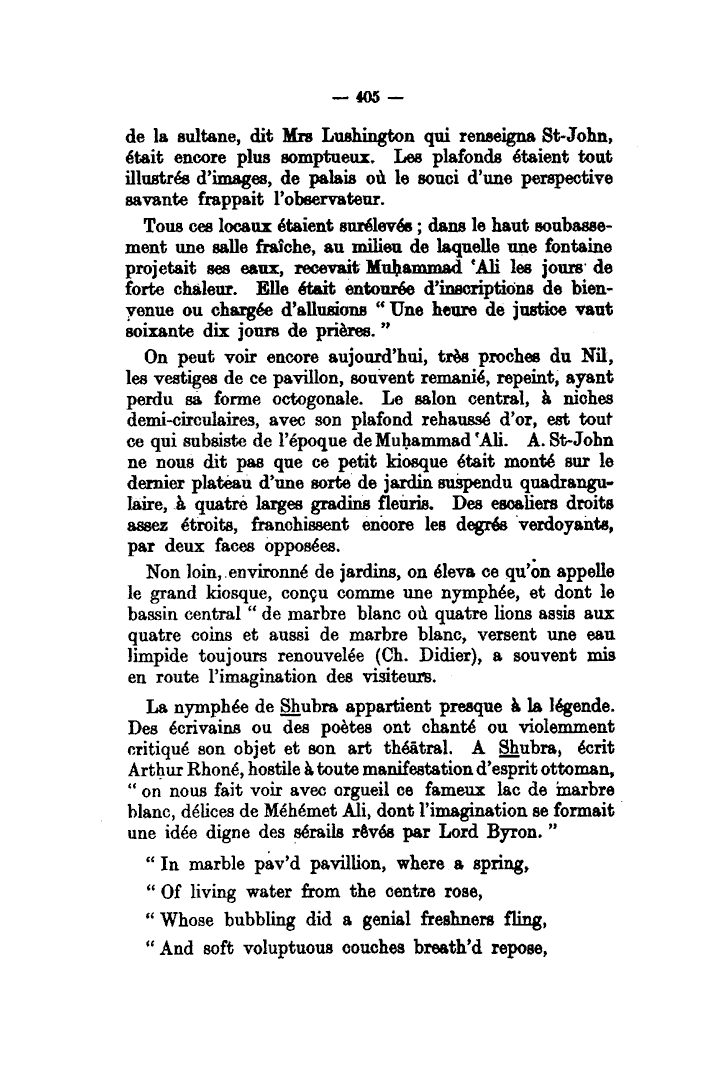 — 405 —

de la sultane, dit Mrs Lushington qui renseigna St-John, était encore plus somptueux. Les plafonds étaient tout illustrés d'images, de palais où le souci d'une perspective savante frappait l'observateur.

Tous ces locaux étaient surélevés ; dans le haut soubassement une salle fraîche, au milieu de laquelle une fontaine projetait ses eaux, recevait Muḥammad 'Ali les jours de forte chaleur. Elle était entourée d'inscriptions de bienvenue ou chargée d'allusions " Une heure de justice vaut soixante dix jours de prières. "

On peut voir encore aujourd'hui, très proches du Nil, les vestiges de ce pavillon, souvent remanié, repeint, ayant perdu sa forme octogonale. Le salon central, à niches demi-circulaires, avec son plafond rehaussé d'or, est tout ce qui subsiste de l'époque de Muḥammad 'Ali. A. St-John ne nous dit pas que ce petit kiosque était monté sur le dernier plateau d'une sorte de jardin suspendu quadrangulaire, à quatre larges gradins fleuris. Des escaliers droits assez étroits, franchissent encore les degrés verdoyants, par deux faces opposées.

Non loin, environné de jardins, on éleva ce qu'on appelle le grand kiosque, conçu comme une nymphée, et dont le bassin central " de marbre blanc où quatre lions assis aux quatre coins et aussi de marbre blanc, versent une eau limpide toujours renouvelée (Ch. Didier), a souvent mis en route l'imagination des visiteurs.

La nymphée de Shubra appartient presque à la légende. Des écrivains ou des poètes ont chanté ou violemment critiqué son objet et son art théâtral. A Shubra, écrit Arthur Rhoné, hostile à toute manifestation d'esprit ottoman, " on nous fait voir avec orgueil ce fameux lac de marbre blanc, délices de Méhémet Ali, dont l'imagination se formait une idée digne des sérails rêvés par Lord Byron. "

" In marble pav'd pavillion, where a spring,
" Of living water from the centre rose,
" Whose bubbling did a genial freshners fling,
" And soft voluptuous couches breath'd repose,